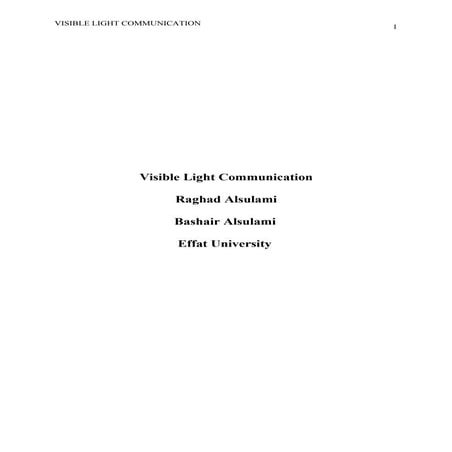 VISIBLE LIGHT COMMUNICATION
1

Visible Light Communication

Raghad Alsulami

Bashair Alsulami

Effat University